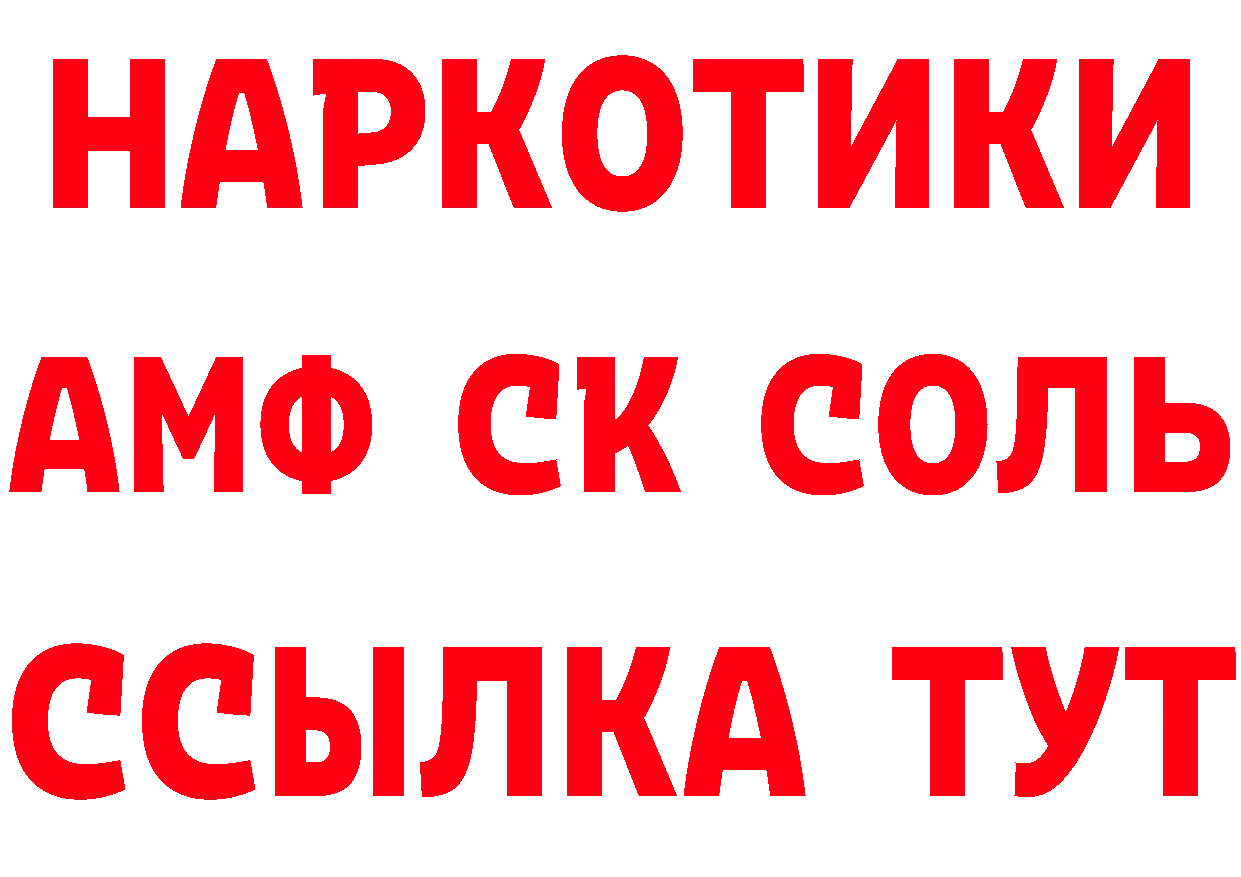 НАРКОТИКИ

АМФ СК СОЛЬ

ССЫЛКА ТУТ